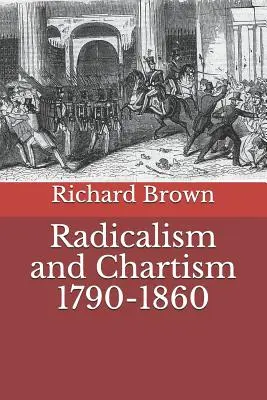 Richard Brown

Radicalism and Chartism 1790-1860